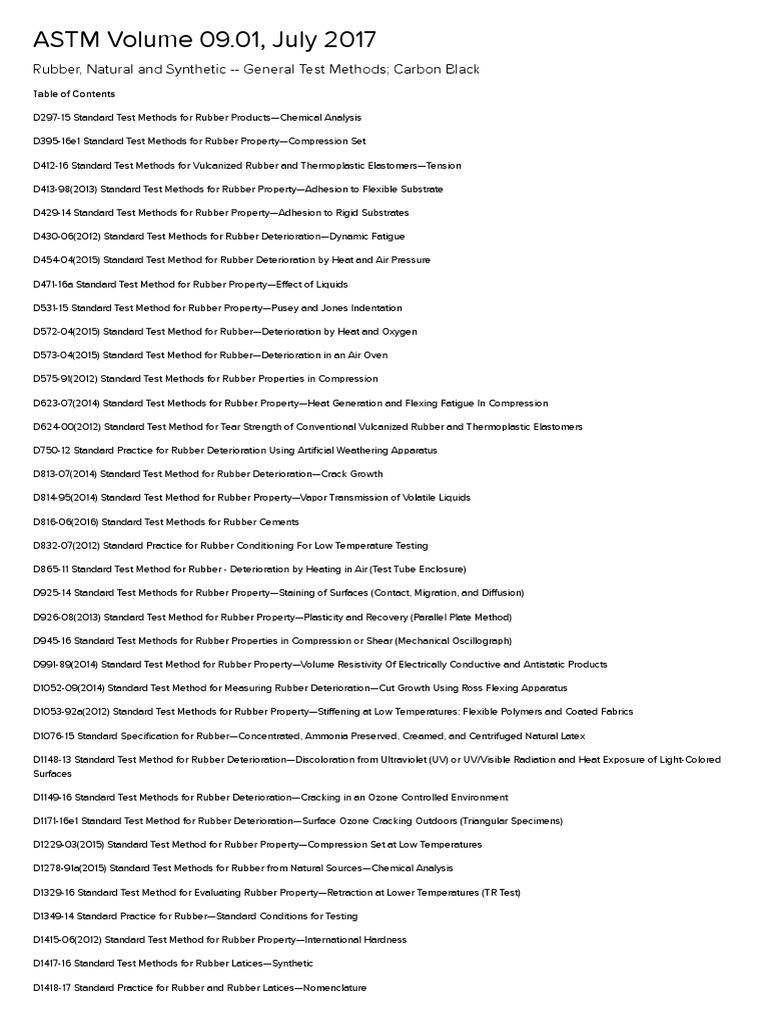 ASTM Volume 09.01, July 2017

Rubber, Natural and Synthetic -- General Test Methods; Carbon Black

Table of Contents

D297-15 Standard Test Methods for Rubber Products—Chemical Analysis

D395-16e1 Standard Test Methods for Rubber Property—Compression Set

D412-16 Standard Test Methods for Vulcanized Rubber and Thermoplastic Elastomers—Tension

D413-98(2013) Standard Test Methods for Rubber Property—Adhesion to Flexible Substrate

D429-14 Standard Test Methods for Rubber Property—Adhesion to Rigid Substrates

D430-06(2012) Standard Test Methods for Rubber Deterioration—Dynamic Fatigue

D454-04(2015) Standard Test Method for Rubber Deterioration by Heat and Air Pressure

D471-16a Standard Test Method for Rubber Property—Effect of Liquids

D531-15 Standard Test Method for Rubber Property—Pusey and Jones Indentation

D572-04(2015) Standard Test Method for Rubber—Deterioration by Heat and Oxygen

D573-04(2015) Standard Test Method for Rubber—Deterioration in an Air Oven

D575-91(2012) Standard Test Methods for Rubber Properties in Compression

D623-07(2014) Standard Test Methods for Rubber Property—Heat Generation and Flexing Fatigue In Compression

D624-00(2012) Standard Test Method for Tear Strength of Conventional Vulcanized Rubber and Thermoplastic Elastomers

D750-12 Standard Practice for Rubber Deterioration Using Artificial Weathering Apparatus

D813-07(2014) Standard Test Method for Rubber Deterioration—Crack Growth

D814-95(2014) Standard Test Method for Rubber Property—Vapor Transmission of Volatile Liquids

D816-06(2016) Standard Test Methods for Rubber Cements

D832-07(2012) Standard Practice for Rubber Conditioning For Low Temperature Testing

D865-11 Standard Test Method for Rubber - Deterioration by Heating in Air (Test Tube Enclosure)

D925-14 Standard Test Methods for Rubber Property—Staining of Surfaces (Contact, Migration, and Diffusion)

D926-08(2013) Standard Test Method for Rubber Property—Plasticity and Recovery (Parallel Plate Method)

D945-16 Standard Test Methods for Rubber Properties in Compression or Shear (Mechanical Oscillograph)

D991-89(2014) Standard Test Method for Rubber Property—Volume Resistivity Of Electrically Conductive and Antistatic Products

D1052-09(2014) Standard Test Method for Measuring Rubber Deterioration—Cut Growth Using Ross Flexing Apparatus

D1053-92a(2012) Standard Test Methods for Rubber Property—Stiffening at Low Temperatures: Flexible Polymers and Coated Fabrics

D1076-15 Standard Specification for Rubber—Concentrated, Ammonia Preserved, Creamed, and Centrifuged Natural Latex

D1148-13 Standard Test Method for Rubber Deterioration—Discoloration from Ultraviolet (UV) or UV/Visible Radiation and Heat Exposure of Light-Colored Surfaces

D1149-16 Standard Test Methods for Rubber Deterioration—Cracking in an Ozone Controlled Environment

D1171-16e1 Standard Test Method for Rubber Deterioration—Surface Ozone Cracking Outdoors (Triangular Specimens)

D1229-03(2015) Standard Test Method for Rubber Property—Compression Set at Low Temperatures

D1278-91a(2015) Standard Test Methods for Rubber from Natural Sources—Chemical Analysis

D1329-16 Standard Test Method for Evaluating Rubber Property—Retraction at Lower Temperatures (TR Test)

D1349-14 Standard Practice for Rubber—Standard Conditions for Testing

D1415-06(2012) Standard Test Method for Rubber Property—International Hardness

D1417-16 Standard Test Methods for Rubber Latices—Synthetic

D1418-17 Standard Practice for Rubber and Rubber Latices—Nomenclature